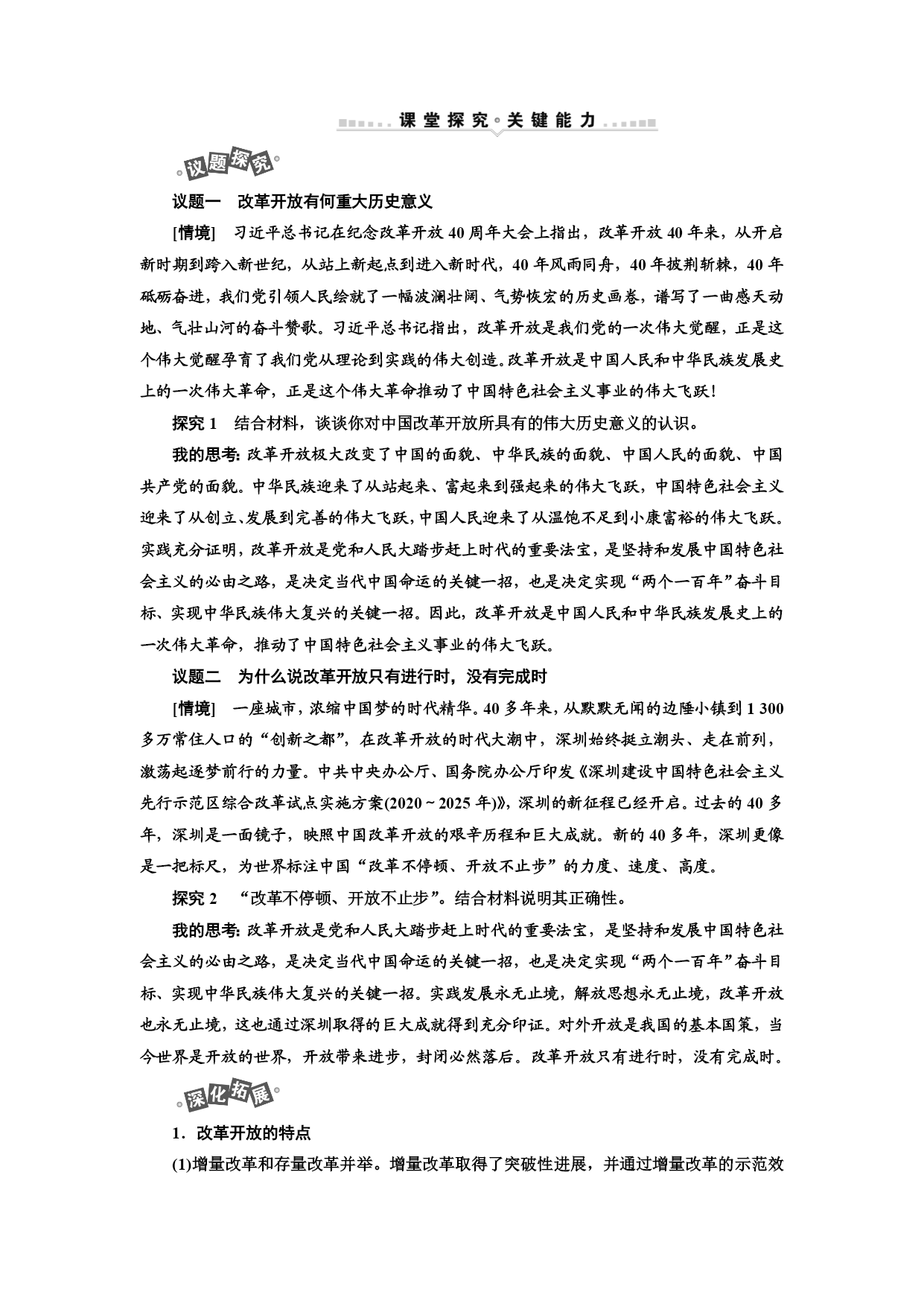 课堂探究·关键能力

议题探究

议题一　改革开放有何重大历史意义

[情境]　习近平总书记在纪念改革开放40周年大会上指出，改革开放40年来，从开启新时期到跨入新世纪，从站上新起点到进入新时代，40年风雨同舟，40年披荆斩棘，40年砥砺奋进，我们党引领人民绘就了一幅波澜壮阔、气势恢宏的历史画卷，谱写了一曲感天动地、气壮山河的奋斗赞歌。习近平总书记指出，改革开放是我们党的一次伟大觉醒，正是这个伟大觉醒孕育了我们党从理论到实践的伟大创造。改革开放是中国人民和中华民族发展史上的一次伟大革命，正是这个伟大革命推动了中国特色社会主义事业的伟大飞跃！

探究1　结合材料，谈谈你对中国改革开放所具有的伟大历史意义的认识。

我的思考：改革开放极大改变了中国的面貌、中华民族的面貌、中国人民的面貌、中国共产党的面貌。中华民族迎来了从站起来、富起来到强起来的伟大飞跃，中国特色社会主义迎来了从创立、发展到完善的伟大飞跃，中国人民迎来了从温饱不足到小康富裕的伟大飞跃。实践充分证明，改革开放是党和人民大踏步赶上时代的重要法宝，是坚持和发展中国特色社会主义的必由之路，是决定当代中国命运的关键一招，也是决定实现“两个一百年”奋斗目标、实现中华民族伟大复兴的关键一招。因此，改革开放是中国人民和中华民族发展史上的一次伟大革命，推动了中国特色社会主义事业的伟大飞跃。

议题二　为什么说改革开放只有进行时，没有完成时

[情境]　一座城市，浓缩中国梦的时代精华。40多年来，从默默无闻的边陲小镇到1 300多万常住人口的“创新之都”，在改革开放的时代大潮中，深圳始终挺立潮头、走在前列，激荡起逐梦前行的力量。中共中央办公厅、国务院办公厅印发《深圳建设中国特色社会主义先行示范区综合改革试点实施方案(2020～2025年)》，深圳的新征程已经开启。过去的40多年，深圳是一面镜子，映照中国改革开放的艰辛历程和巨大成就。新的40多年，深圳更像是一把标尺，为世界标注中国“改革不停顿、开放不止步”的力度、速度、高度。

探究2　“改革不停顿、开放不止步”。结合材料说明其正确性。

我的思考：改革开放是党和人民大踏步赶上时代的重要法宝，是坚持和发展中国特色社会主义的必由之路，是决定当代中国命运的关键一招，也是决定实现“两个一百年”奋斗目标、实现中华民族伟大复兴的关键一招。实践发展永无止境，解放思想永无止境，改革开放也永无止境，这也通过深圳取得的巨大成就得到充分印证。对外开放是我国的基本国策，当今世界是开放的世界，开放带来进步，封闭必然落后。改革开放只有进行时，没有完成时。

深化拓展

1．改革开放的特点

(1)增量改革和存量改革并举。增量改革取得了突破性进展，并通过增量改革的示范效